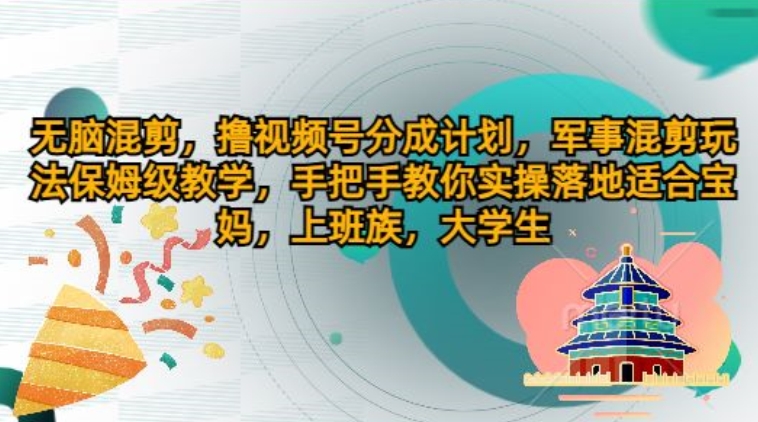 无脑混剪，撸视频号分成计划，军事混剪玩法保姆级教学，手把手教你实操落地适合宝妈，上班族，大学生